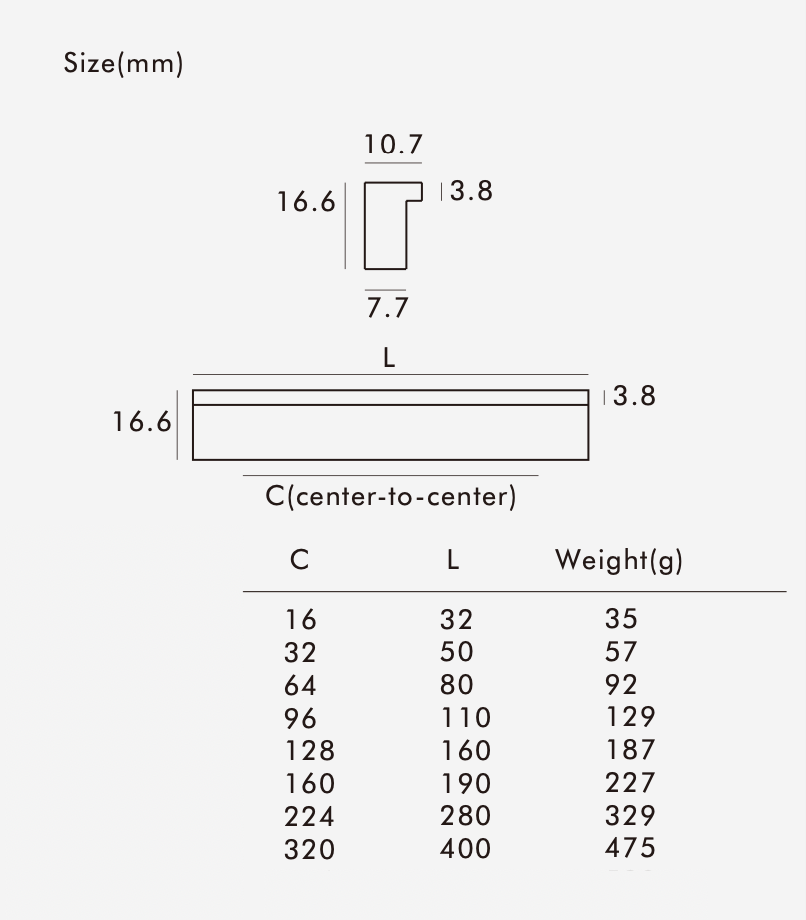 Size(mm)

10.7
16.6
3.8
7.7

L
16.6
3.8
C(center-to-center)

| C | L | Weight(g) |
|---|---|---|
| 16 | 32 | 35 |
| 32 | 50 | 57 |
| 64 | 80 | 92 |
| 96 | 110 | 129 |
| 128 | 160 | 187 |
| 160 | 190 | 227 |
| 224 | 280 | 329 |
| 320 | 400 | 475 |